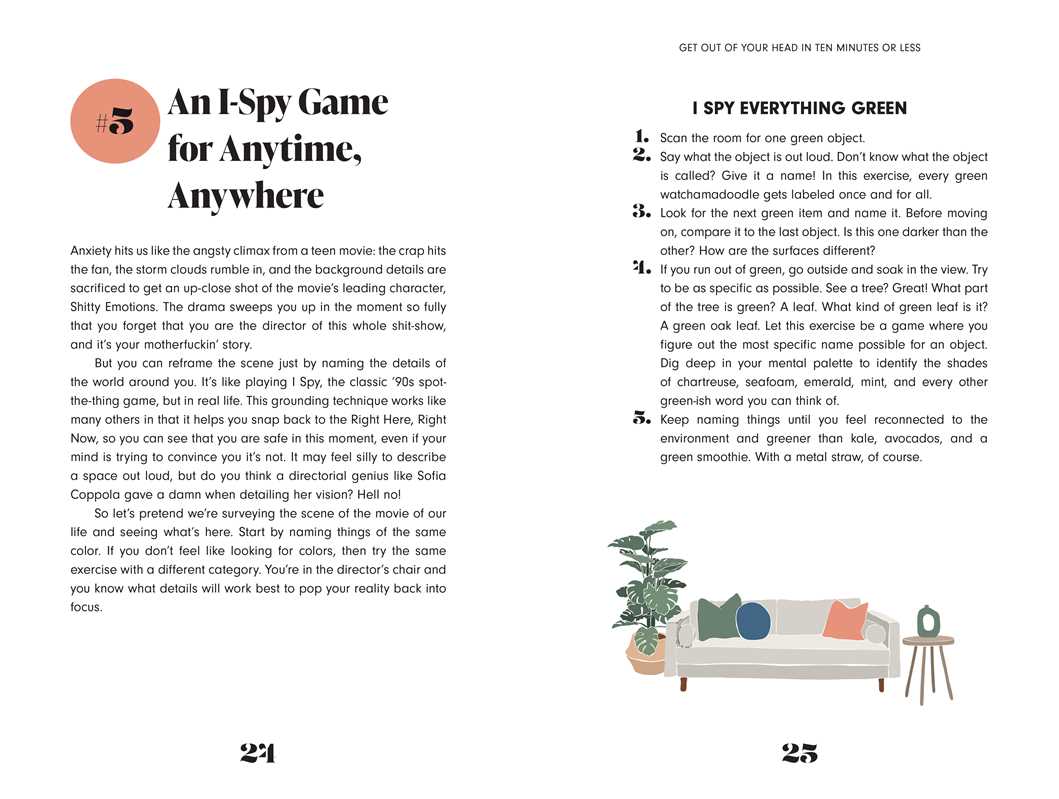 #5 An I-Spy Game for Anytime, Anywhere

Anxiety hits us like the angsty climax from a teen movie: the crap hits the fan, the storm clouds rumble in, and the background details are sacrificed to get an up-close shot of the movie's leading character, Shitty Emotions. The drama sweeps you up in the moment so fully that you forget that you are the director of this whole shit-show, and it's your motherfuckin' story.

But you can reframe the scene just by naming the details of the world around you. It's like playing I Spy, the classic '90s spot-the-thing game, but in real life. This grounding technique works like many others in that it helps you snap back to the Right Here, Right Now, so you can see that you are safe in this moment, even if your mind is trying to convince you it's not. It may feel silly to describe a space out loud, but do you think a directorial genius like Sofia Coppola gave a damn when detailing her vision? Hell no!

So let's pretend we're surveying the scene of the movie of our life and seeing what's here. Start by naming things of the same color. If you don't feel like looking for colors, then try the same exercise with a different category. You're in the director's chair and you know what details will work best to pop your reality back into focus.

24

GET OUT OF YOUR HEAD IN TEN MINUTES OR LESS

I SPY EVERYTHING GREEN

1. Scan the room for one green object.
2. Say what the object is out loud. Don't know what the object is called? Give it a name! In this exercise, every green watchamadoodle gets labeled once and for all.
3. Look for the next green item and name it. Before moving on, compare it to the last object. Is this one darker than the other? How are the surfaces different?
4. If you run out of green, go outside and soak in the view. Try to be as specific as possible. See a tree? Great! What part of the tree is green? A leaf. What kind of green leaf is it? A green oak leaf. Let this exercise be a game where you figure out the most specific name possible for an object. Dig deep in your mental palette to identify the shades of chartreuse, seafoam, emerald, mint, and every other green-ish word you can think of.
5. Keep naming things until you feel reconnected to the environment and greener than kale, avocados, and a green smoothie. With a metal straw, of course.

25